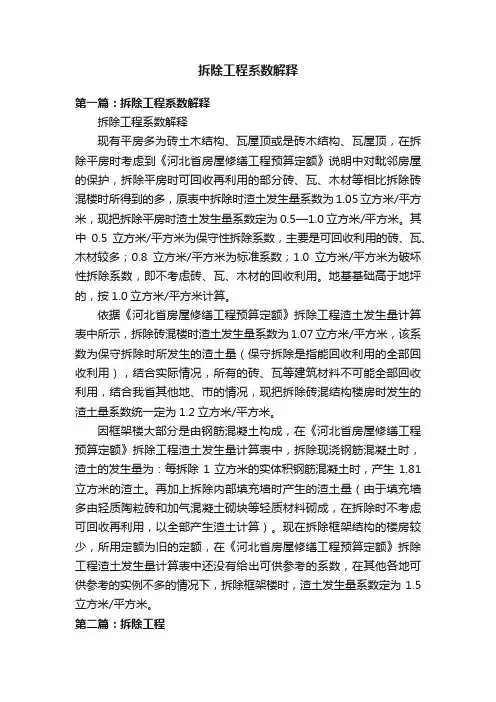 拆除工程系数解释

第一篇：拆除工程系数解释

拆除工程系数解释

现有平房多为砖土木结构、瓦屋顶或是砖木结构、瓦屋顶，在拆除平房时考虑到《河北省房屋修缮工程预算定额》说明中对毗邻房屋的保护，拆除平房时可回收再利用的部分砖、瓦、木材等相比拆除砖混楼时所得到的多，原表中拆除时渣土发生量系数为1.05立方米/平方米，现把拆除平房时渣土发生量系数定为0.5—1.0立方米/平方米。其中 0.5 立方米/平方米为保守性拆除系数，主要是可回收利用的砖、瓦、木材较多；0.8 立方米/平方米为标准系数；1.0 立方米/平方米为破坏性拆除系数，即不考虑砖、瓦、木材的回收利用。地基基础高于地坪的，按1.0立方米/平方米计算。

依据《河北省房屋修缮工程预算定额》拆除工程渣土发生量计算表中所示，拆除砖混楼时渣土发生量系数为1.07立方米/平方米，该系数为保守拆除时所发生的渣土量（保守拆除是指能回收利用的全部回收利用），结合实际情况，所有的砖、瓦等建筑材料不可能全部回收利用，结合我省其他地、市的情况，现把拆除砖混结构楼房时发生的渣土量系数统一定为1.2立方米/平方米。

因框架楼大部分是由钢筋混凝土构成，在《河北省房屋修缮工程预算定额》拆除工程渣土发生量计算表中，拆除现浇钢筋混凝土时，渣土的发生量为：每拆除 1 立方米的实体积钢筋混凝土时，产生 1.81 立方米的渣土。再加上拆除内部填充墙时产生的渣土量（由于填充墙多由轻质陶粒砖和加气混凝土砌块等轻质材料砌成，在拆除时不考虑可回收再利用，以全部产生渣土计算）。现在拆除框架结构的楼房较少，所用定额为旧的定额，在《河北省房屋修缮工程预算定额》拆除工程渣土发生量计算表中还没有给出可供参考的系数，在其他各地可供参考的实例不多的情况下，拆除框架楼时，渣土发生量系数定为 1.5 立方米/平方米。

第二篇：拆除工程